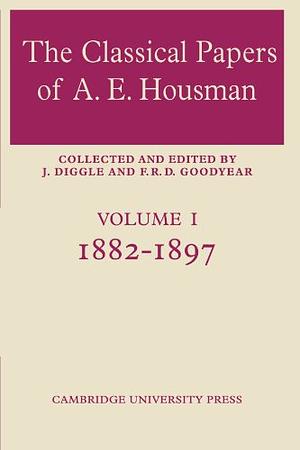 The Classical Papers of A. E. Housman

COLLECTED AND EDITED BY J. DIGGLE AND F.R.D. GOODYEAR

VOLUME I
1882-1897

CAMBRIDGE UNIVERSITY PRESS